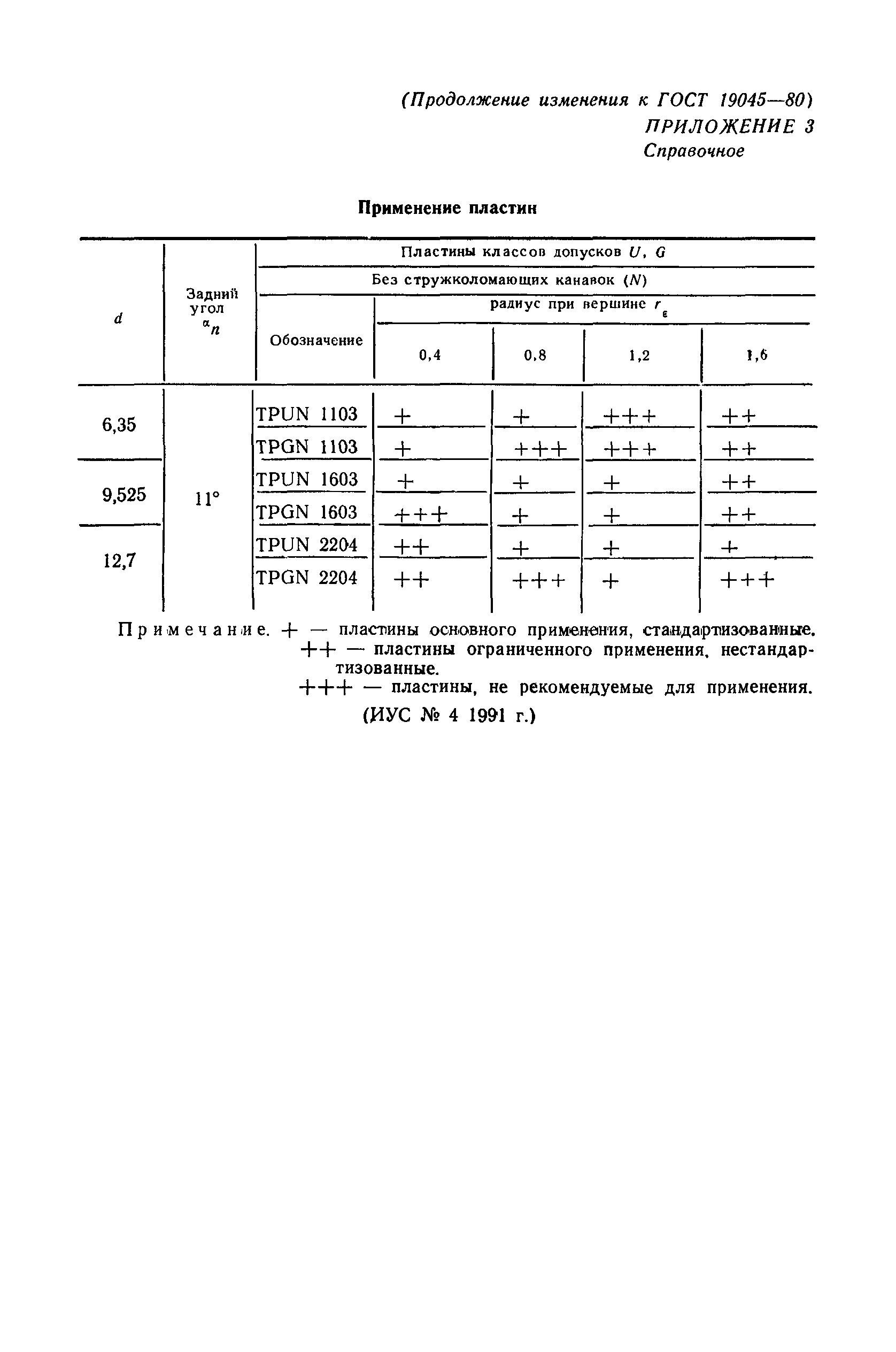 (Продолжение изменения к ГОСТ 19045—80)
ПРИЛОЖЕНИЕ 3
Справочное

Применение пластин

| $d$ | Задний угол $\alpha_n$ | Пластины классов допусков $U$, $G$ | | | | |
|---|---|---|---|---|---|---|
| | | Без стружколомающих канавок ($N$) | | | | |
| | | Обозначение | радиус при вершине $r_\varepsilon$ | | | |
| | | | 0,4 | 0,8 | 1,2 | 1,6 |
| 6,35 | 11° | TPUN 1103 | + | + | +++ | ++ |
| | | TPGN 1103 | + | +++ | +++ | ++ |
| 9,525 | | TPUN 1603 | + | + | + | ++ |
| | | TPGN 1603 | +++ | + | + | ++ |
| 12,7 | | TPUN 2204 | ++ | + | + | + |
| | | TPGN 2204 | ++ | +++ | + | +++ |

Примечание. + — пластины основного применения, стандартизованные.
++ — пластины ограниченного применения, нестандартизованные.
+++ — пластины, не рекомендуемые для применения.
(ИУС № 4 1991 г.)